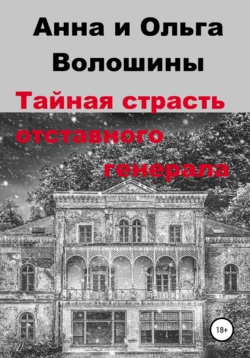 Анна и Ольга Волошины

Тайная страсть отставного генерала

18+